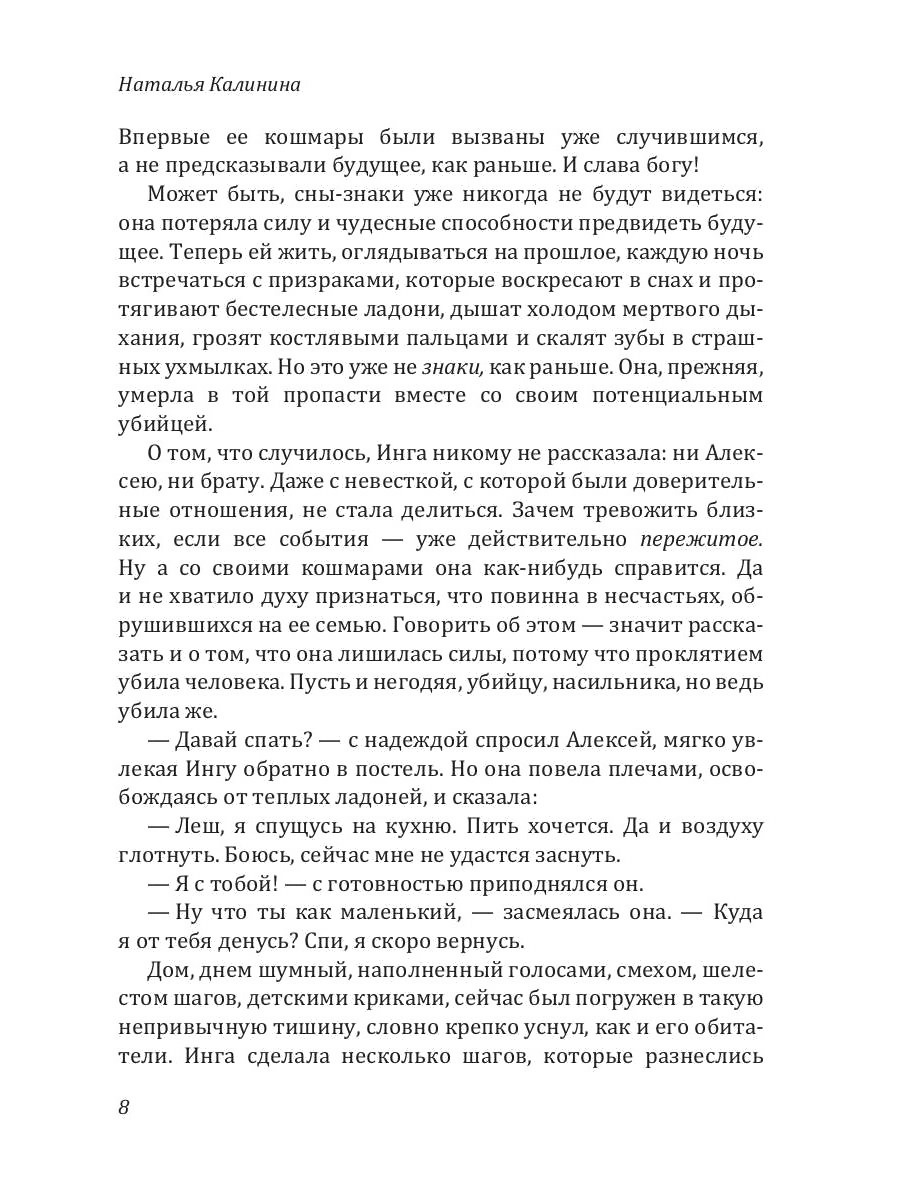 Наталья Калинина

Впервые ее кошмары были вызваны уже случившимся, а не предсказывали будущее, как раньше. И слава богу!

Может быть, сны-знаки уже никогда не будут видеться: она потеряла силу и чудесные способности предвидеть будущее. Теперь ей жить, оглядываться на прошлое, каждую ночь встречаться с призраками, которые воскресают в снах и протягивают бестелесные ладони, дышат холодом мертвого дыхания, грозят костлявыми пальцами и скалят зубы в страшных ухмылках. Но это уже не знаки, как раньше. Она, прежняя, умерла в той пропасти вместе со своим потенциальным убийцей.

О том, что случилось, Инга никому не рассказала: ни Алексею, ни брату. Даже с невесткой, с которой были доверительные отношения, не стала делиться. Зачем тревожить близких, если все события — уже действительно пережитое. Ну а со своими кошмарами она как-нибудь справится. Да и не хватило духу признаться, что повинна в несчастьях, обрушившихся на ее семью. Говорить об этом — значит рассказать и о том, что она лишилась силы, потому что проклятием убила человека. Пусть и негодяя, убийцу, насильника, но ведь убила же.

— Давай спать? — с надеждой спросил Алексей, мягко увлекая Ингу обратно в постель. Но она повела плечами, освобождаясь от теплых ладоней, и сказала:

— Леш, я спущусь на кухню. Пить хочется. Да и воздуху глотнуть. Боюсь, сейчас мне не удастся заснуть.

— Я с тобой! — с готовностью приподнялся он.

— Ну что ты как маленький, — засмеялась она. — Куда я от тебя денусь? Спи, я скоро вернусь.

Дом, днем шумный, наполненный голосами, смехом, шелестом шагов, детскими криками, сейчас был погружен в такую непривычную тишину, словно крепко уснул, как и его обитатели. Инга сделала несколько шагов, которые разнеслись

8